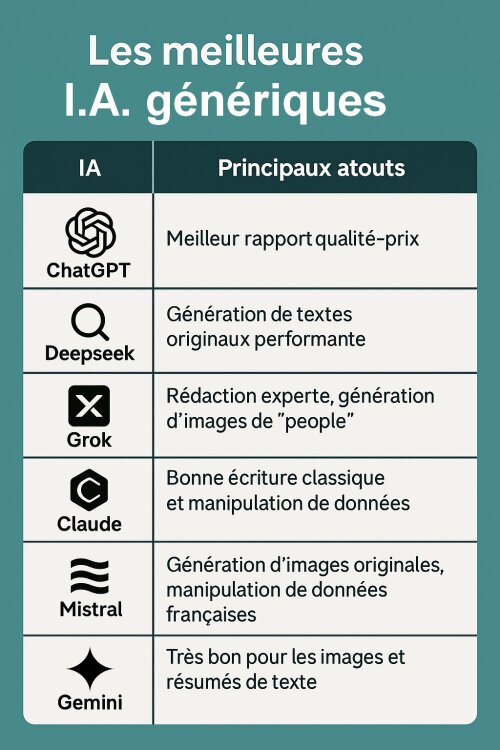 Les meilleures I.A. génériques

| IA | Principaux atouts |
|---|---|
| ChatGPT | Meilleur rapport qualité-prix |
| Deepseek | Génération de textes originaux performante |
| Grok | Rédaction experte, génération d'images de "people" |
| Claude | Bonne écriture classique et manipulation de données |
| Mistral | Génération d'images originales, manipulation de données françaises |
| Gemini | Très bon pour les images et résumés de texte |